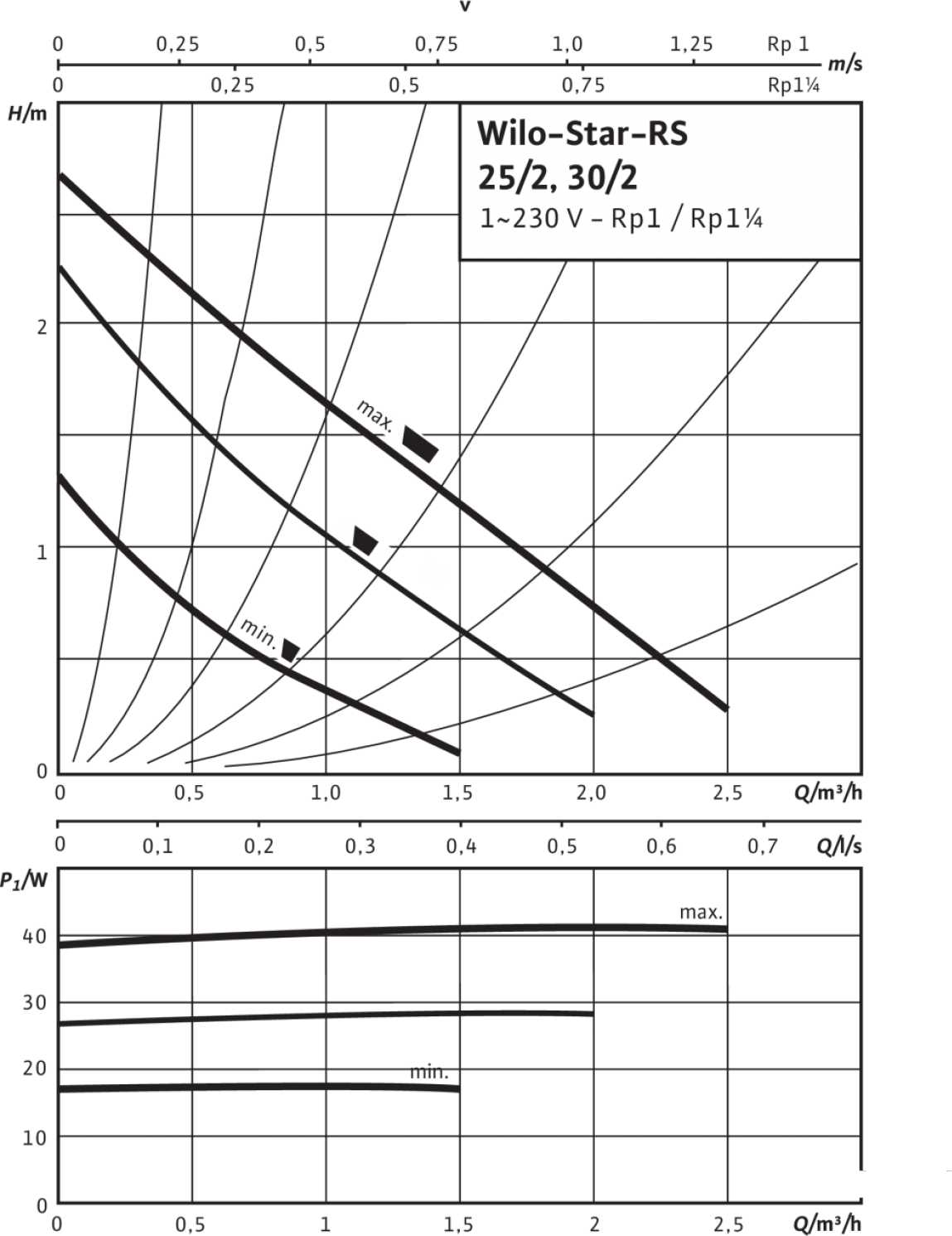 v

0 0,25 0,5 0,75 1,0 1,25 Rp 1
m/s
0 0,25 0,5 0,75 Rp1¼

H/m

Wilo-Star-RS
25/2, 30/2
1~230 V - Rp1 / Rp1¼

2
1
0

max.
min.

0 0,5 1,0 1,5 2,0 2,5 Q/m³/h

0 0,1 0,2 0,3 0,4 0,5 0,6 0,7 Q/l/s

$P_1$/W
40
30
20
10
0

max.
min.

0 0,5 1 1,5 2 2,5 Q/m³/h